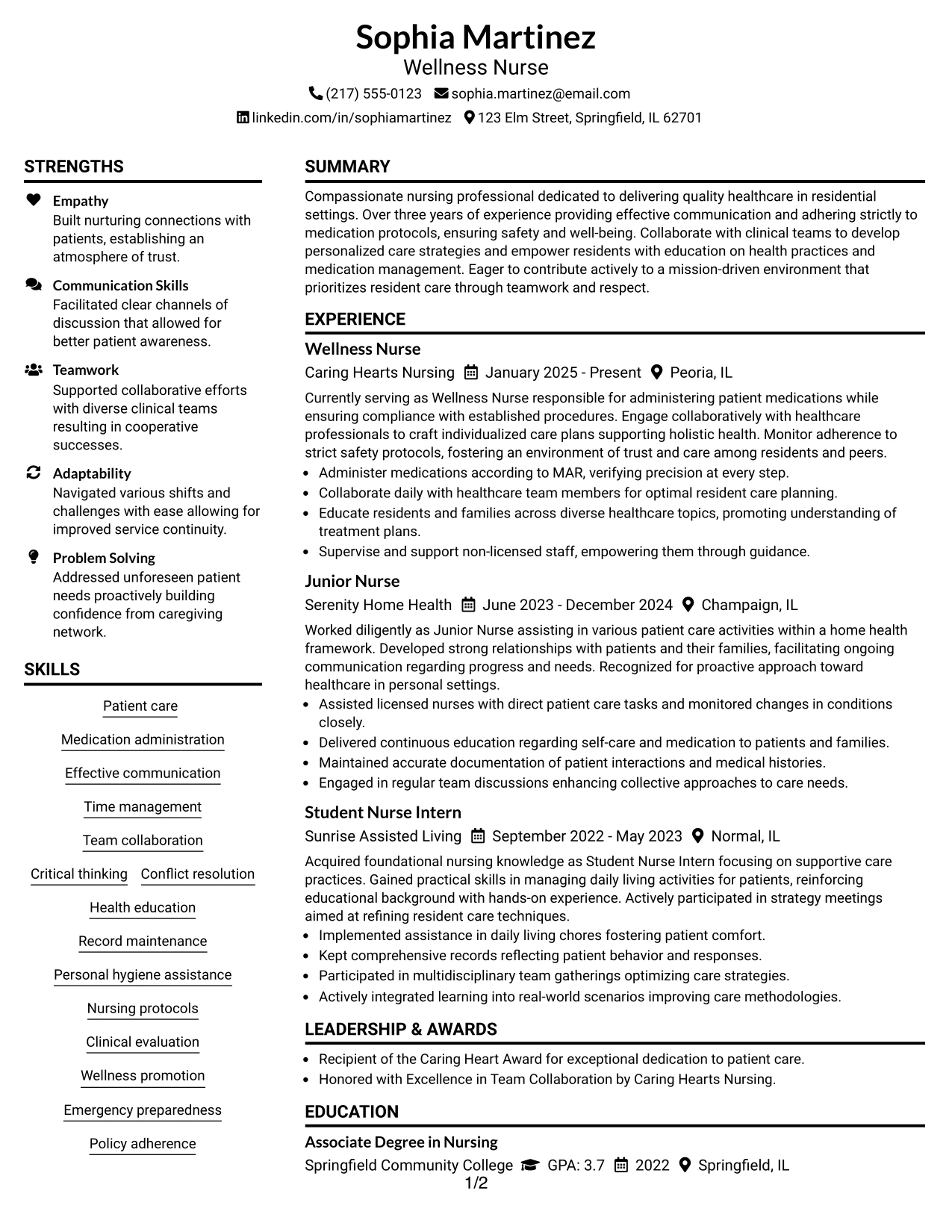 Sophia Martinez
Wellness Nurse
(217) 555-0123 sophia.martinez@email.com
linkedin.com/in/sophiamartinez 123 Elm Street, Springfield, IL 62701

STRENGTHS

Empathy
Built nurturing connections with patients, establishing an atmosphere of trust.

Communication Skills
Facilitated clear channels of discussion that allowed for better patient awareness.

Teamwork
Supported collaborative efforts with diverse clinical teams resulting in cooperative successes.

Adaptability
Navigated various shifts and challenges with ease allowing for improved service continuity.

Problem Solving
Addressed unforeseen patient needs proactively building confidence from caregiving network.

SKILLS

Patient care
Medication administration
Effective communication
Time management
Team collaboration
Critical thinking
Conflict resolution
Health education
Record maintenance
Personal hygiene assistance
Nursing protocols
Clinical evaluation
Wellness promotion
Emergency preparedness
Policy adherence

SUMMARY

Compassionate nursing professional dedicated to delivering quality healthcare in residential settings. Over three years of experience providing effective communication and adhering strictly to medication protocols, ensuring safety and well-being. Collaborate with clinical teams to develop personalized care strategies and empower residents with education on health practices and medication management. Eager to contribute actively to a mission-driven environment that prioritizes resident care through teamwork and respect.

EXPERIENCE

Wellness Nurse
Caring Hearts Nursing January 2025 - Present Peoria, IL
Currently serving as Wellness Nurse responsible for administering patient medications while ensuring compliance with established procedures. Engage collaboratively with healthcare professionals to craft individualized care plans supporting holistic health. Monitor adherence to strict safety protocols, fostering an environment of trust and care among residents and peers.
• Administer medications according to MAR, verifying precision at every step.
• Collaborate daily with healthcare team members for optimal resident care planning.
• Educate residents and families across diverse healthcare topics, promoting understanding of treatment plans.
• Supervise and support non-licensed staff, empowering them through guidance.

Junior Nurse
Serenity Home Health June 2023 - December 2024 Champaign, IL
Worked diligently as Junior Nurse assisting in various patient care activities within a home health framework. Developed strong relationships with patients and their families, facilitating ongoing communication regarding progress and needs. Recognized for proactive approach toward healthcare in personal settings.
• Assisted licensed nurses with direct patient care tasks and monitored changes in conditions closely.
• Delivered continuous education regarding self-care and medication to patients and families.
• Maintained accurate documentation of patient interactions and medical histories.
• Engaged in regular team discussions enhancing collective approaches to care needs.

Student Nurse Intern
Sunrise Assisted Living September 2022 - May 2023 Normal, IL
Acquired foundational nursing knowledge as Student Nurse Intern focusing on supportive care practices. Gained practical skills in managing daily living activities for patients, reinforcing educational background with hands-on experience. Actively participated in strategy meetings aimed at refining resident care techniques.
• Implemented assistance in daily living chores fostering patient comfort.
• Kept comprehensive records reflecting patient behavior and responses.
• Participated in multidisciplinary team gatherings optimizing care strategies.
• Actively integrated learning into real-world scenarios improving care methodologies.

LEADERSHIP & AWARDS

• Recipient of the Caring Heart Award for exceptional dedication to patient care.
• Honored with Excellence in Team Collaboration by Caring Hearts Nursing.

EDUCATION

Associate Degree in Nursing
Springfield Community College GPA: 3.7 2022 Springfield, IL

1/2